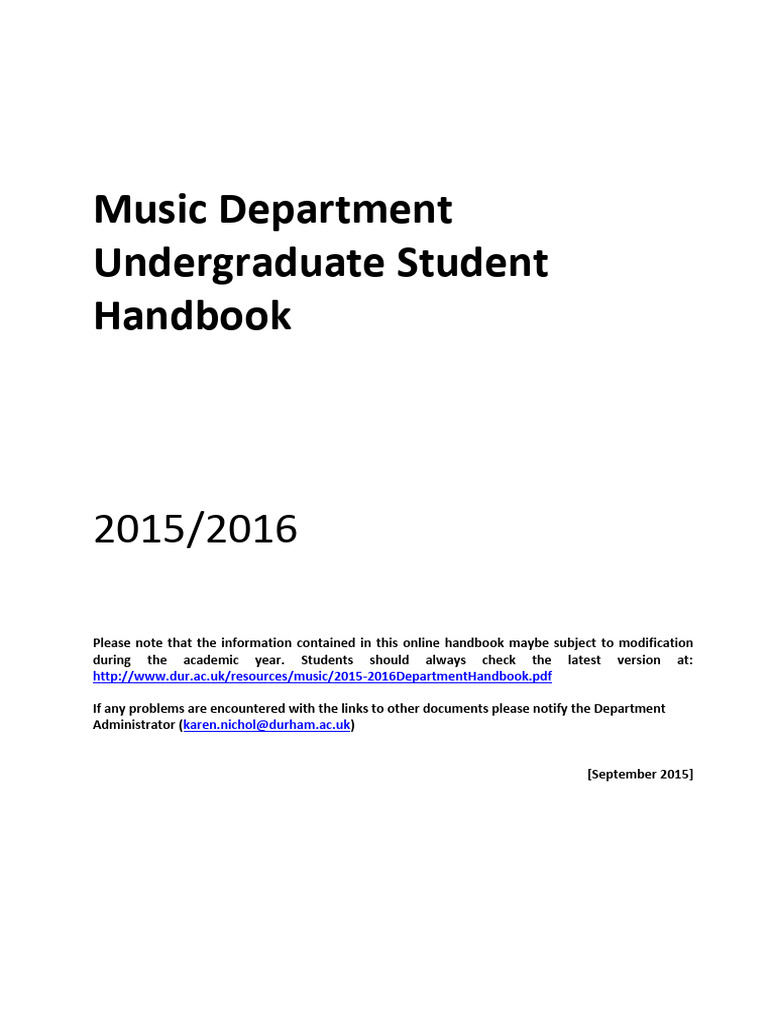 Music Department Undergraduate Student Handbook

2015/2016

Please note that the information contained in this online handbook maybe subject to modification during the academic year. Students should always check the latest version at: http://www.dur.ac.uk/resources/music/2015-2016DepartmentHandbook.pdf

If any problems are encountered with the links to other documents please notify the Department Administrator (karen.nichol@durham.ac.uk)

[September 2015]